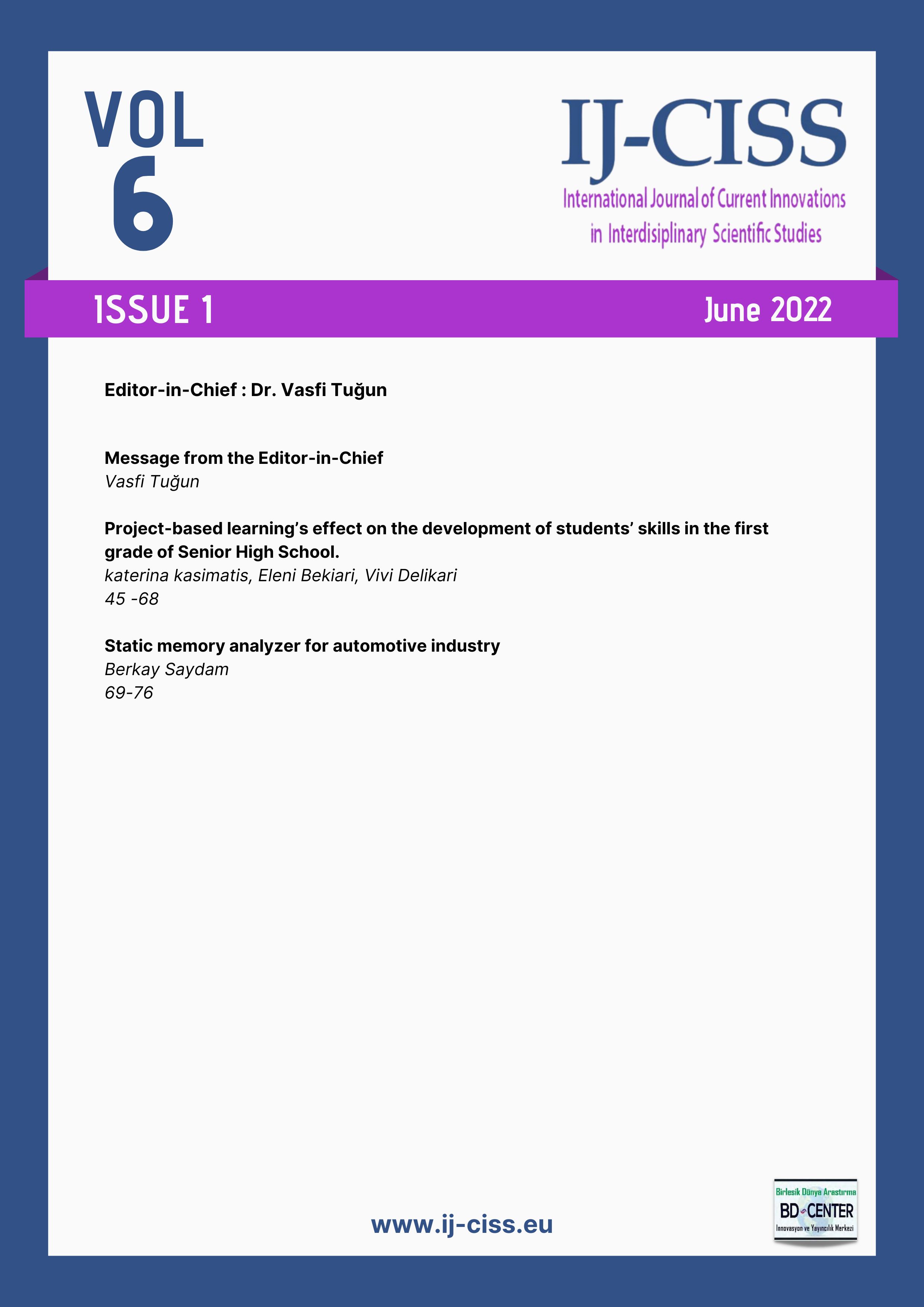 VOL
6

IJ-CISS
International Journal of Current Innovations in Interdisiplinary Scientific Studies

ISSUE 1

June 2022

Editor-in-Chief : Dr. Vasfi Tuğun

Message from the Editor-in-Chief
Vasfi Tuğun

Project-based learning's effect on the development of students' skills in the first grade of Senior High School.
katerina kasimatis, Eleni Bekiari, Vivi Delikari
45 -68

Static memory analyzer for automotive industry
Berkay Saydam
69-76

www.ij-ciss.eu

Birlesik Dünya Arastırma
BD CENTER
Innovasyon ve Yayıncılık Merkezi